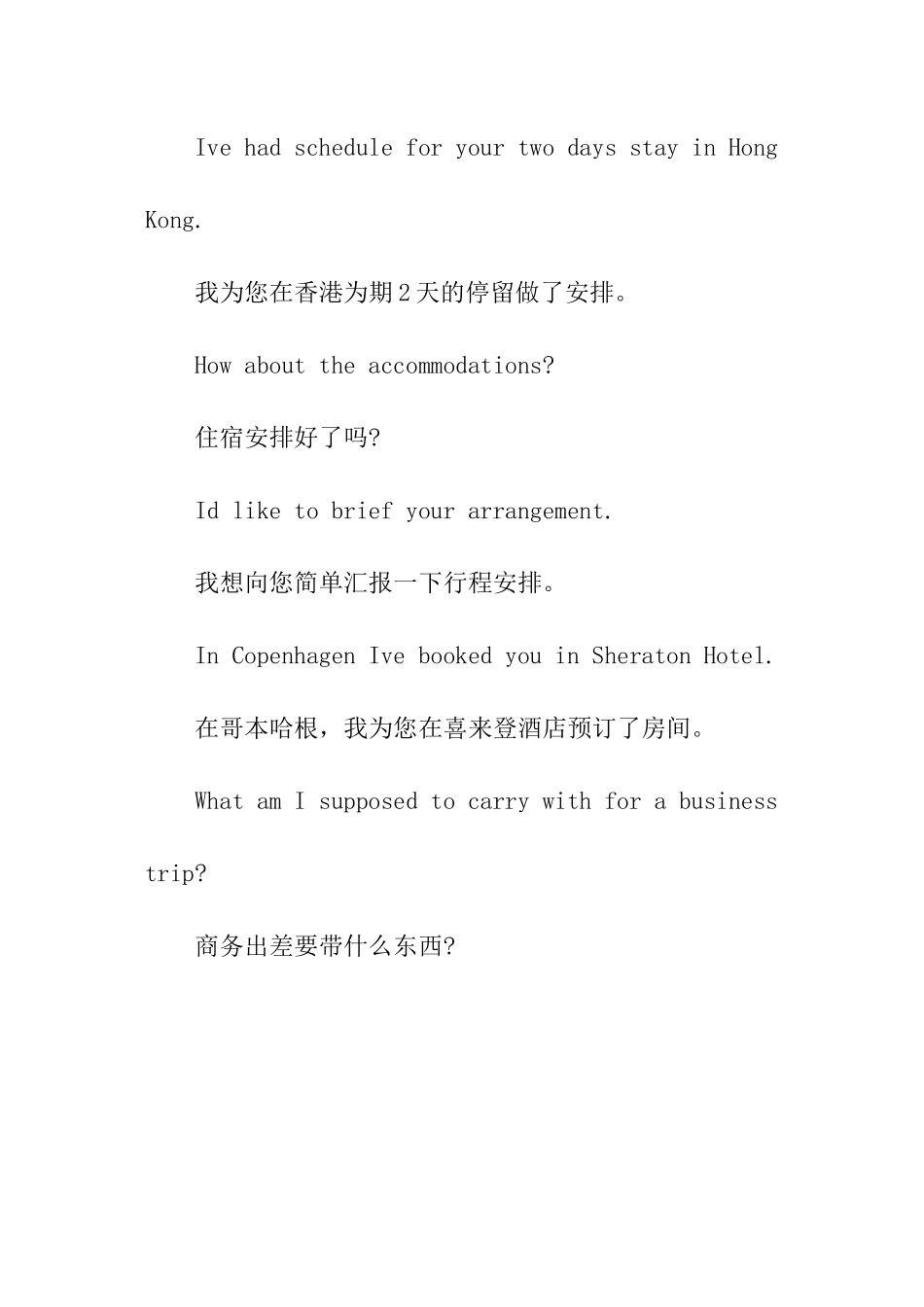 Ive had schedule for your two days stay in Hong Kong.

我为您在香港为期2天的停留做了安排。

How about the accommodations?

住宿安排好了吗?

Id like to brief your arrangement.

我想向您简单汇报一下行程安排。

In Copenhagen Ive booked you in Sheraton Hotel.

在哥本哈根，我为您在喜来登酒店预订了房间。

What am I supposed to carry with for a business trip?

商务出差要带什么东西?